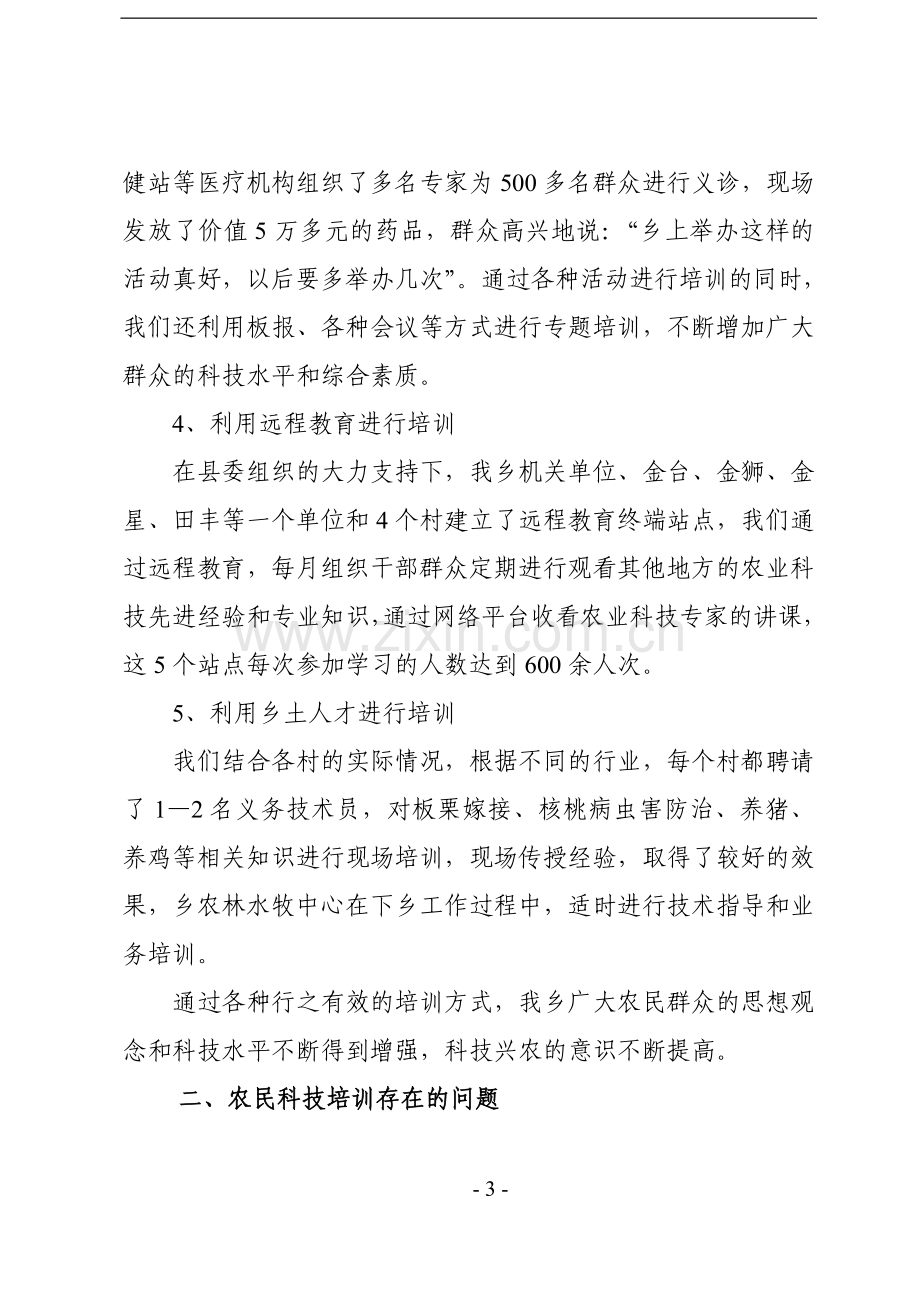 健站等医疗机构组织了多名专家为500多名群众进行义诊，现场发放了价值5万多元的药品，群众高兴地说：“乡上举办这样的活动真好，以后要多举办几次”。通过各种活动进行培训的同时，我们还利用板报、各种会议等方式进行专题培训，不断增加广大群众的科技水平和综合素质。

4、利用远程教育进行培训

在县委组织的大力支持下，我乡机关单位、金台、金狮、金星、田丰等一个单位和4个村建立了远程教育终端站点，我们通过远程教育，每月组织干部群众定期进行观看其他地方的农业科技先进经验和专业知识，通过网络平台收看农业科技专家的讲课，这5个站点每次参加学习的人数达到600余人次。

5、利用乡土人才进行培训

我们结合各村的实际情况，根据不同的行业，每个村都聘请了1—2名义务技术员，对板栗嫁接、核桃病虫害防治、养猪、养鸡等相关知识进行现场培训，现场传授经验，取得了较好的效果，乡农林水牧中心在下乡工作过程中，适时进行技术指导和业务培训。

通过各种行之有效的培训方式，我乡广大农民群众的思想观念和科技水平不断得到增强，科技兴农的意识不断提高。

二、农民科技培训存在的问题

www.zixin.com.cn

- 3 -